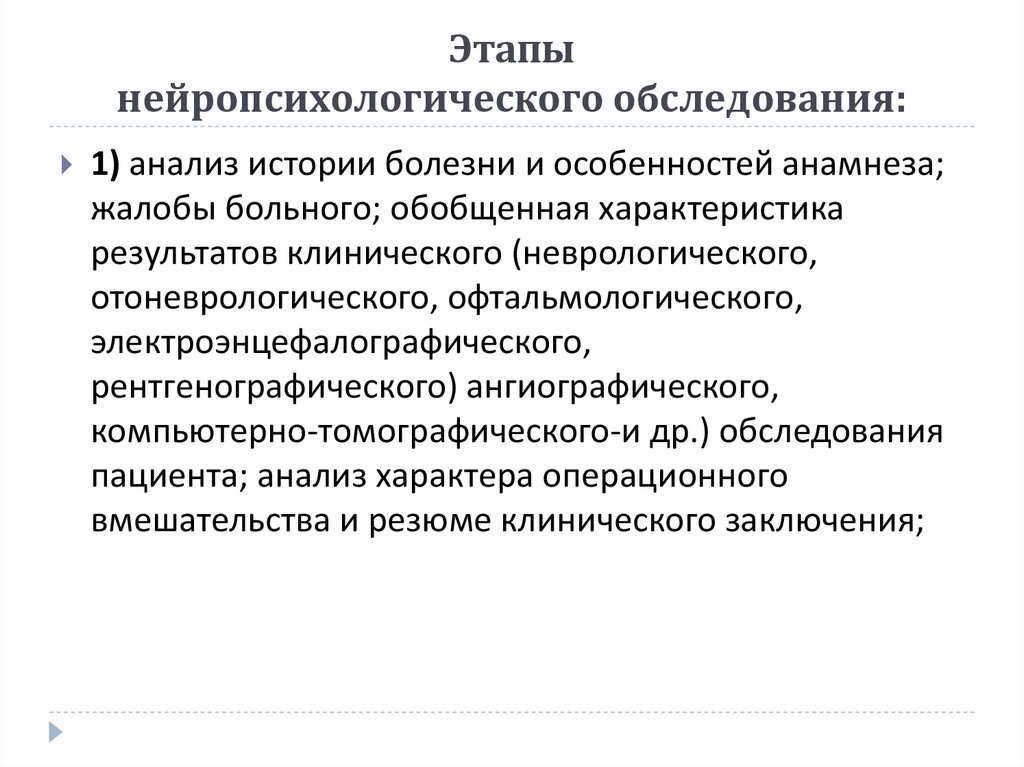 Этапы
нейропсихологического обследования:

1) анализ истории болезни и особенностей анамнеза; жалобы больного; обобщенная характеристика результатов клинического (неврологического, отоневрологического, офтальмологического, электроэнцефалографического, рентгенографического) ангиографического, компьютерно-томографического-и др.) обследования пациента; анализ характера операционного вмешательства и резюме клинического заключения;